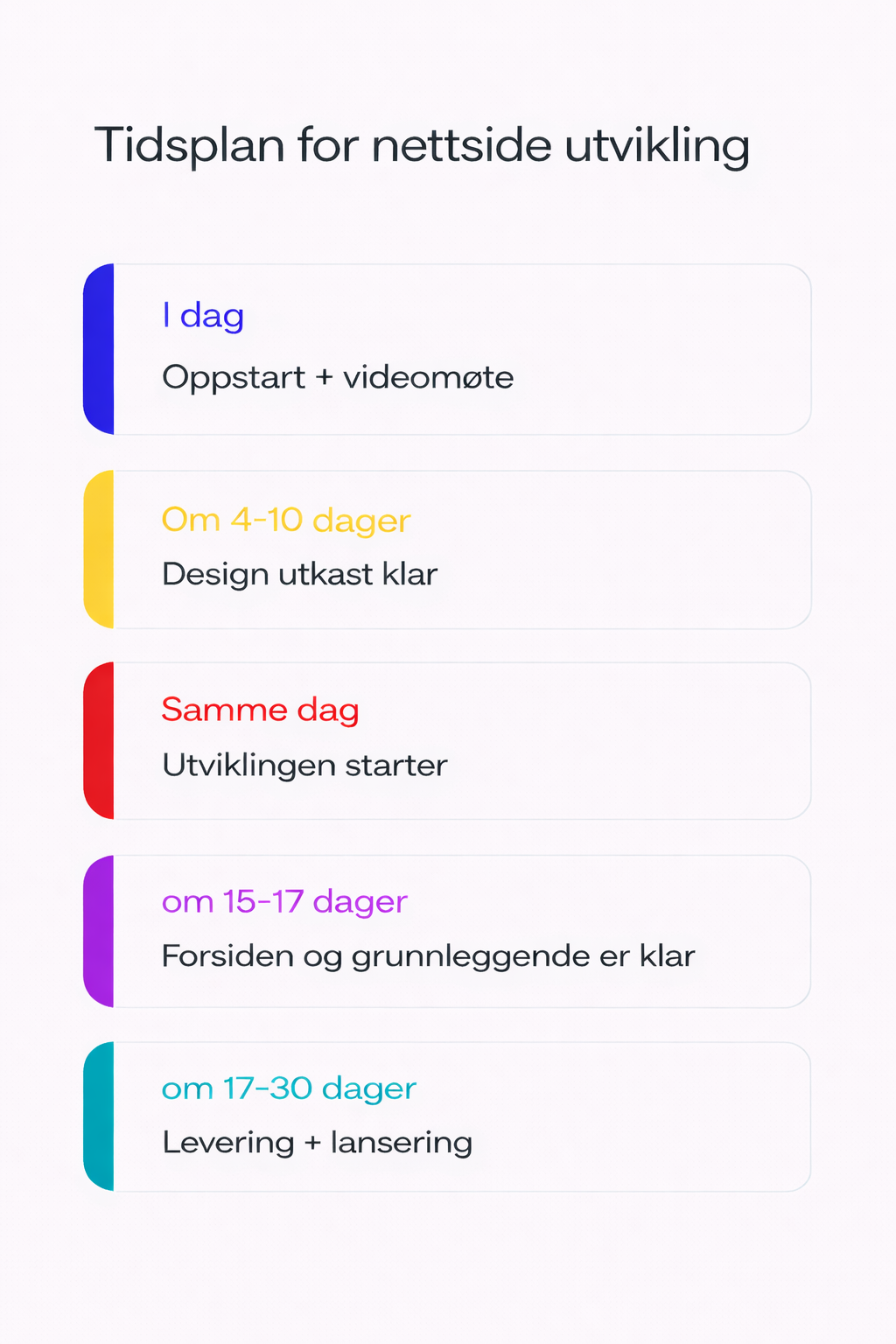 Tidsplan for nettside utvikling

I dag

Oppstart + videomøte

Om 4-10 dager

Design utkast klar

Samme dag

Utviklingen starter

om 15-17 dager

Forsiden og grunnleggende er klar

om 17-30 dager

Levering + lansering